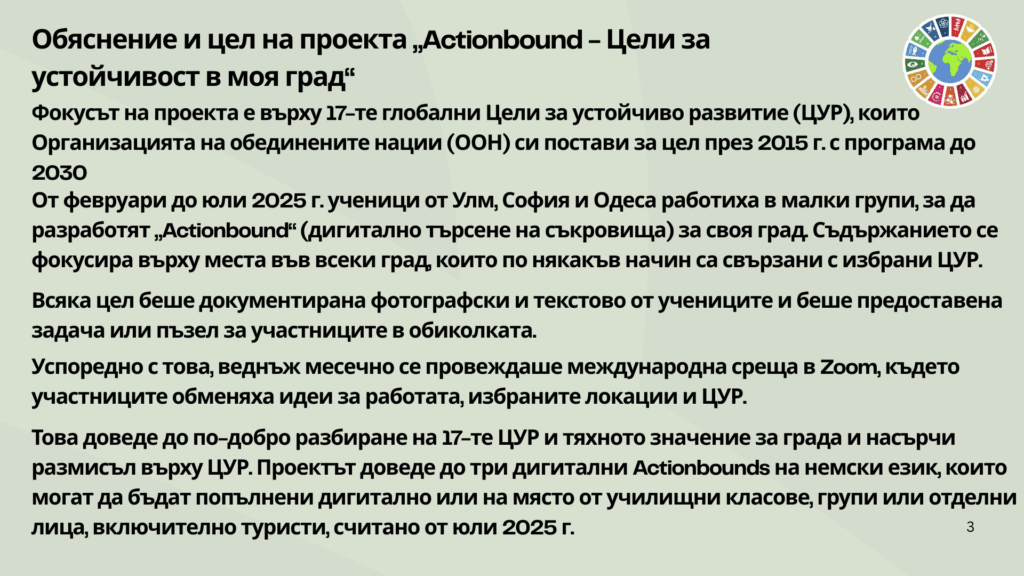 Обяснение и цел на проекта „Actionbound – Цели за устойчивост в моя град“

Фокусът на проекта е върху 17-те глобални Цели за устойчиво развитие (ЦУР), които Организацията на обединените нации (ООН) си постави за цел през 2015 г. с програма до 2030

От февруари до юли 2025 г. ученици от Улм, София и Одеса работиха в малки групи, за да разработят „Actionbound“ (дигитално търсене на съкровища) за своя град. Съдържанието се фокусира върху места във всеки град, които по някакъв начин са свързани с избрани ЦУР.

Всяка цел беше документирана фотографски и текстово от учениците и беше предоставена задача или пъзел за участниците в обиколката.

Успоредно с това, веднъж месечно се провеждаше международна среща в Zoom, където участниците обменяха идеи за работата, избраните локации и ЦУР.

Това доведе до по-добро разбиране на 17-те ЦУР и тяхното значение за града и насърчи размисъл върху ЦУР. Проектът доведе до три дигитални Actionbounds на немски език, които могат да бъдат попълнени дигитално или на място от училищни класове, групи или отделни лица, включително туристи, считано от юли 2025 г.

3